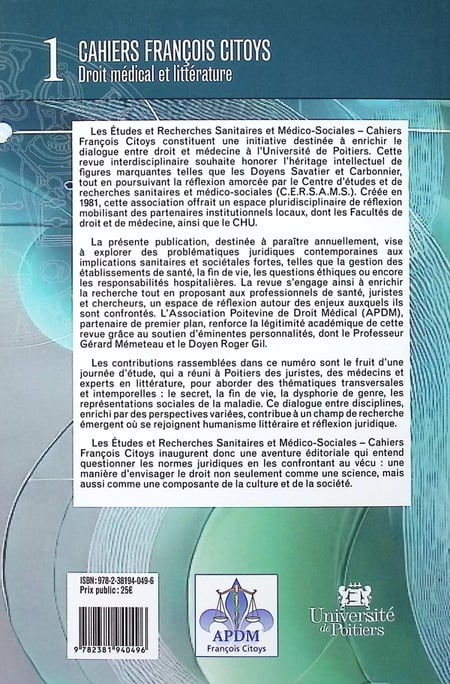 1 CAHIERS FRANÇOIS CITOYS
Droit médical et littérature

Les Études et Recherches Sanitaires et Médico-Sociales – Cahiers François Citoys constituent une initiative destinée à enrichir le dialogue entre droit et médecine à l'Université de Poitiers. Cette revue interdisciplinaire souhaite honorer l'héritage intellectuel de figures marquantes telles que les Doyens Savatier et Carbonnier, tout en poursuivant la réflexion amorcée par le Centre d'études et de recherches sanitaires et médico-sociales (C.E.R.S.A.M.S.). Créée en 1981, cette association offrait un espace pluridisciplinaire de réflexion mobilisant des partenaires institutionnels locaux, dont les Facultés de droit et de médecine, ainsi que le CHU.

La présente publication, destinée à paraître annuellement, vise à explorer des problématiques juridiques contemporaines aux implications sanitaires et sociétales fortes, telles que la gestion des établissements de santé, la fin de vie, les questions éthiques ou encore les responsabilités hospitalières. La revue s'engage ainsi à enrichir la recherche tout en proposant aux professionnels de santé, juristes et chercheurs, un espace de réflexion autour des enjeux auxquels ils sont confrontés. L'Association Poitevine de Droit Médical (APDM), partenaire de premier plan, renforce la légitimité académique de cette revue grâce au soutien d'éminentes personnalités, dont le Professeur Gérard Mémeteau et le Doyen Roger Gil.

Les contributions rassemblées dans ce numéro sont le fruit d'une journée d'étude, qui a réuni à Poitiers des juristes, des médecins et experts en littérature, pour aborder des thématiques transversales et intemporelles : le secret, la fin de vie, la dysphorie de genre, les représentations sociales de la maladie. Ce dialogue entre disciplines, enrichi par des perspectives variées, contribue à un champ de recherche émergent où se rejoignent humanisme littéraire et réflexion juridique.

Les Études et Recherches Sanitaires et Médico-Sociales – Cahiers François Citoys inaugurent donc une aventure éditoriale qui entend questionner les normes juridiques en les confrontant au vécu : une manière d'envisager le droit non seulement comme une science, mais aussi comme une composante de la culture et de la société.

ISBN : 978-2-38194-049-6
Prix public : 25€
9 782381 940496

APDM
François Citoys

Université de Poitiers